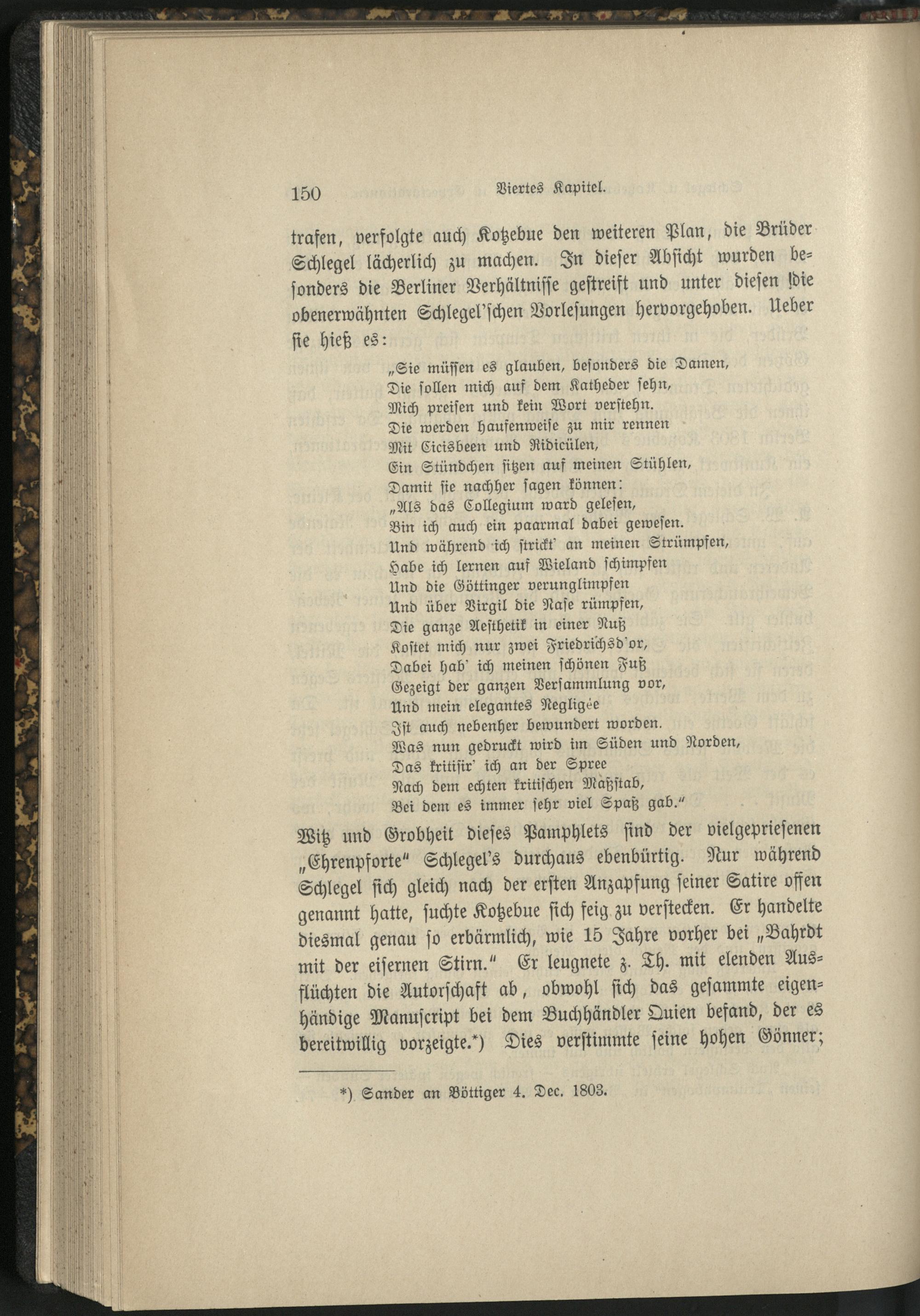 150 Viertes Kapitel.

trafen, verfolgte auch Kotzebue den weiteren Plan, die Brüder Schlegel lächerlich zu machen. In dieser Absicht wurden besonders die Berliner Verhältnisse gestreift und unter diesen die obenerwähnten Schlegel'schen Vorlesungen hervorgehoben. Ueber sie hieß es:

„Sie müssen es glauben, besonders die Damen,
Die sollen mich auf dem Katheder sehn,
Mich preisen und kein Wort verstehn.
Die werden haufenweise zu mir rennen
Mit Cicisbeen und Ridicülen,
Ein Stündchen sitzen auf meinen Stühlen,
Damit sie nachher sagen können:
„Als das Collegium ward gelesen,
Bin ich auch ein paarmal dabei gewesen.
Und während ich strickt' an meinen Strümpfen,
Habe ich lernen auf Wieland schimpfen
Und die Göttinger verunglimpfen
Und über Virgil die Nase rümpfen,
Die ganze Aesthetik in einer Nuß
Kostet mich nur zwei Friedrichsd'or,
Dabei hab' ich meinen schönen Fuß
Gezeigt der ganzen Versammlung vor,
Und mein elegantes Negligée
Ist auch nebenher bewundert worden.
Was nun gedruckt wird im Süden und Norden,
Das kritisir' ich an der Spree
Nach dem echten kritischen Maßstab,
Bei dem es immer sehr viel Spaß gab."

Witz und Grobheit dieses Pamphlets sind der vielgepriesenen „Ehrenpforte" Schlegel's durchaus ebenbürtig. Nur während Schlegel sich gleich nach der ersten Anzapfung seiner Satire offen genannt hatte, suchte Kotzebue sich feig zu verstecken. Er handelte diesmal genau so erbärmlich, wie 15 Jahre vorher bei „Bahrdt mit der eisernen Stirn." Er leugnete z. Th. mit elenden Ausflüchten die Autorschaft ab, obwohl sich das gesammte eigenhändige Manuscript bei dem Buchhändler Quien befand, der es bereitwillig vorzeigte.*) Dies verstimmte seine hohen Gönner;

*) Sander an Böttiger 4. Dec. 1803.